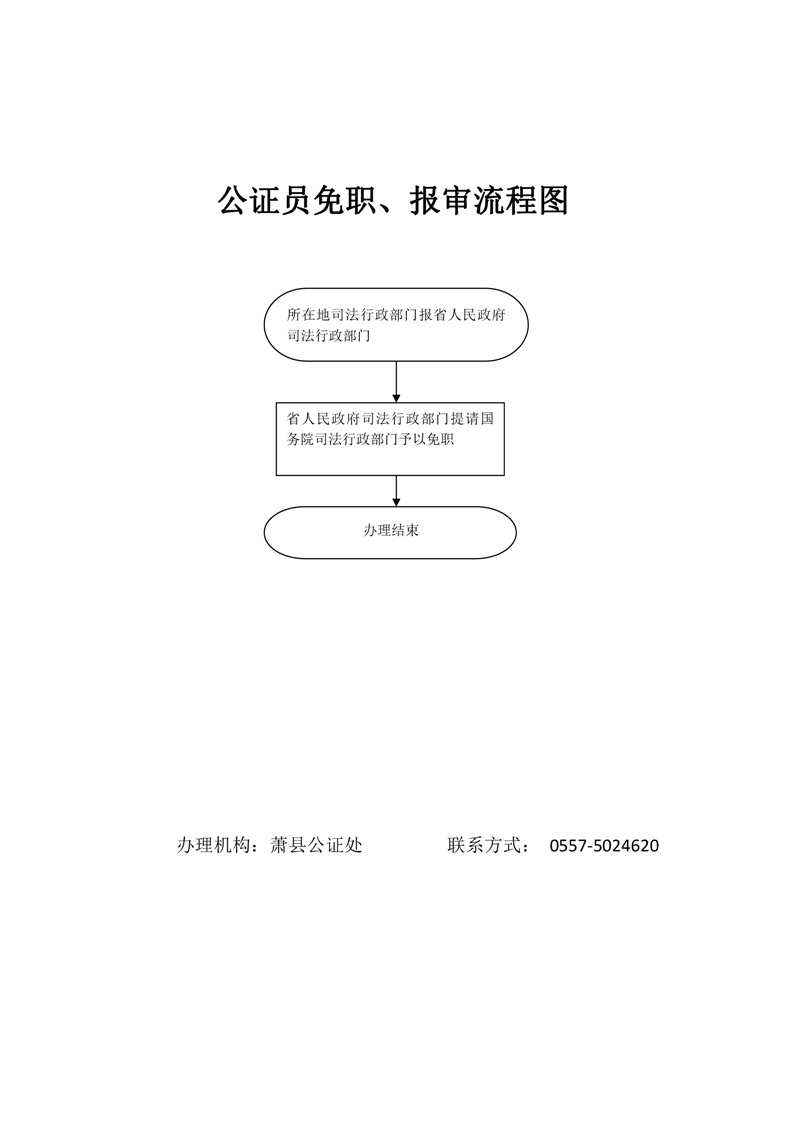 公证员免职、报审流程图

所在地司法行政部门报省人民政府司法行政部门

省人民政府司法行政部门提请国务院司法行政部门予以免职

办理结束

办理机构：萧县公证处　　联系方式：　0557-5024620